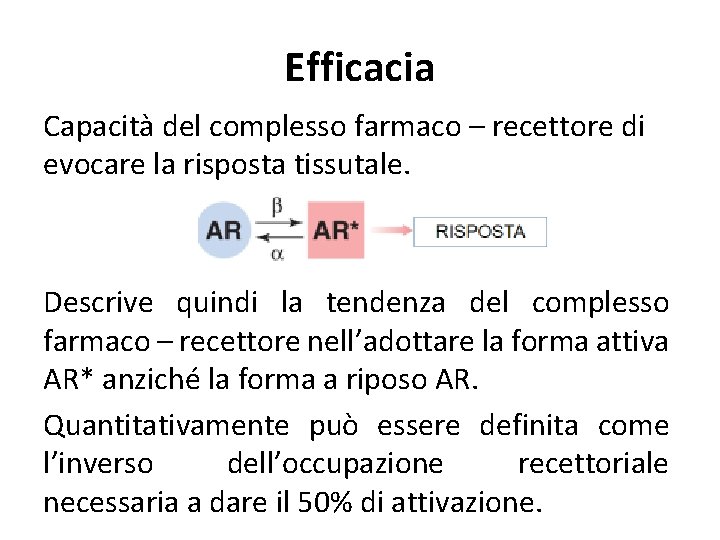 Efficacia

Capacità del complesso farmaco – recettore di evocare la risposta tissutale.

AR $\beta$ $\alpha$ AR* RISPOSTA

Descrive quindi la tendenza del complesso farmaco – recettore nell'adottare la forma attiva AR* anziché la forma a riposo AR.

Quantitativamente può essere definita come l'inverso dell'occupazione recettoriale necessaria a dare il 50% di attivazione.